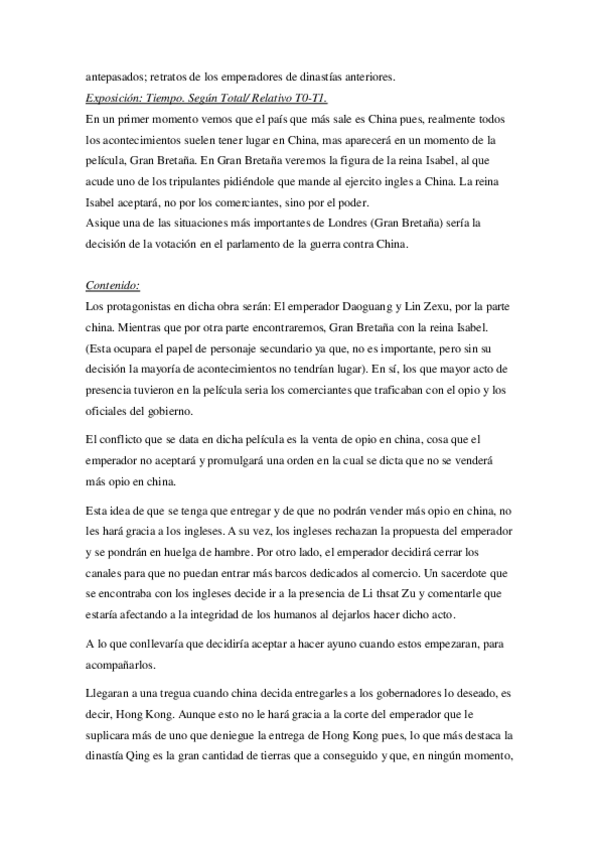 antepasados; retratos de los emperadores de dinastías anteriores.
Exposición: Tiempo. Según Total/ Relativo T0-T1.
En un primer momento vemos que el país que más sale es China pues, realmente todos los acontecimientos suelen tener lugar en China, mas aparecerá en un momento de la película, Gran Bretaña. En Gran Bretaña veremos la figura de la reina Isabel, al que acude uno de los tripulantes pidiéndole que mande al ejercito ingles a China. La reina Isabel aceptará, no por los comerciantes, sino por el poder.
Asique una de las situaciones más importantes de Londres (Gran Bretaña) sería la decisión de la votación en el parlamento de la guerra contra China.

Contenido:
Los protagonistas en dicha obra serán: El emperador Daoguang y Lin Zexu, por la parte china. Mientras que por otra parte encontraremos, Gran Bretaña con la reina Isabel. (Esta ocupara el papel de personaje secundario ya que, no es importante, pero sin su decisión la mayoría de acontecimientos no tendrían lugar). En sí, los que mayor acto de presencia tuvieron en la película seria los comerciantes que traficaban con el opio y los oficiales del gobierno.

El conflicto que se data en dicha película es la venta de opio en china, cosa que el emperador no aceptará y promulgará una orden en la cual se dicta que no se venderá más opio en china.

Esta idea de que se tenga que entregar y de que no podrán vender más opio en china, no les hará gracia a los ingleses. A su vez, los ingleses rechazan la propuesta del emperador y se pondrán en huelga de hambre. Por otro lado, el emperador decidirá cerrar los canales para que no puedan entrar más barcos dedicados al comercio. Un sacerdote que se encontraba con los ingleses decide ir a la presencia de Li thsat Zu y comentarle que estaría afectando a la integridad de los humanos al dejarlos hacer dicho acto.

A lo que conllevaría que decidiría aceptar a hacer ayuno cuando estos empezaran, para acompañarlos.

Llegaran a una tregua cuando china decida entregarles a los gobernadores lo deseado, es decir, Hong Kong. Aunque esto no le hará gracia a la corte del emperador que le suplicara más de uno que deniegue la entrega de Hong Kong pues, lo que más destaca la dinastía Qing es la gran cantidad de tierras que a conseguido y que, en ningún momento,